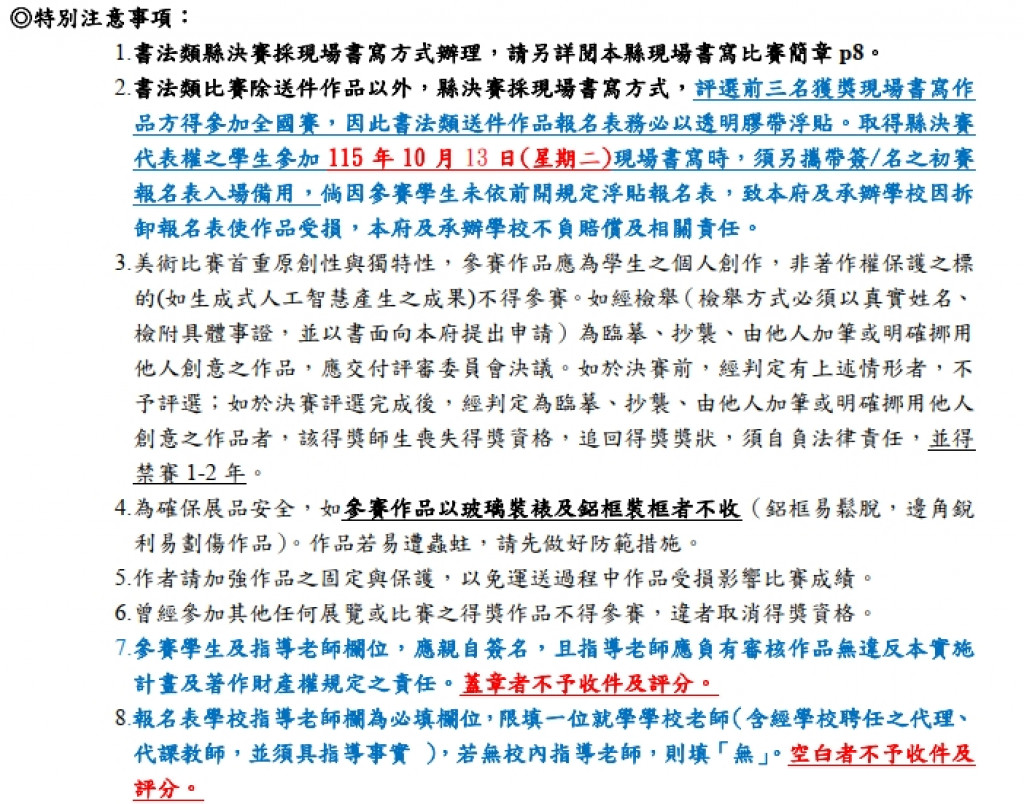 ◎特別注意事項：

1.書法類縣決賽採現場書寫方式辦理，請另詳閱本縣現場書寫比賽簡章 p8。

2.書法類比賽除送件作品以外，縣決賽採現場書寫方式，評選前三名獲獎現場書寫作品方得參加全國賽，因此書法類送件作品報名表務必以透明膠帶浮貼。取得縣決賽代表權之學生參加 115 年 10 月 13 日(星期二)現場書寫時，須另攜帶簽/名之初賽報名表入場備用，倘因參賽學生未依前開規定浮貼報名表，致本府及承辦學校因拆卸報名表使作品受損，本府及承辦學校不負賠償及相關責任。

3.美術比賽首重原創性與獨特性，參賽作品應為學生之個人創作，非著作權保護之標的(如生成式人工智慧產生之成果)不得參賽。如經檢舉（檢舉方式必須以真實姓名、檢附具體事證，並以書面向本府提出申請）為臨摹、抄襲、由他人加筆或明確挪用他人創意之作品，應交付評審委員會決議。如於決賽前，經判定有上述情形者，不予評選；如於決賽評選完成後，經判定為臨摹、抄襲、由他人加筆或明確挪用他人創意之作品者，該得獎師生喪失得獎資格，追回得獎獎狀，須自負法律責任，並得禁賽 1-2 年。

4.為確保展品安全，如參賽作品以玻璃裝裱及鋁框裝框者不收（鋁框易鬆脫，邊角銳利易劃傷作品）。作品若易遭蟲蛀，請先做好防範措施。

5.作者請加強作品之固定與保護，以免運送過程中作品受損影響比賽成績。

6.曾經參加其他任何展覽或比賽之得獎作品不得參賽，違者取消得獎資格。

7.參賽學生及指導老師欄位，應親自簽名，且指導老師應負有審核作品無違反本實施計畫及著作財產權規定之責任。蓋章者不予收件及評分。

8.報名表學校指導老師欄為必填欄位，限填一位就學學校老師（含經學校聘任之代理、代課教師，並須具指導事實 ），若無校內指導老師，則填「無」。空白者不予收件及評分。